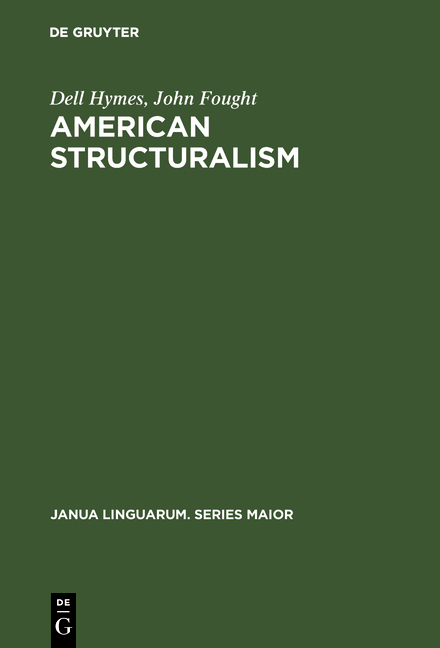 DE GRUYTER

Dell Hymes, John Fought
AMERICAN STRUCTURALISM

JANUA LINGUARUM. SERIES MAIOR

DE
G